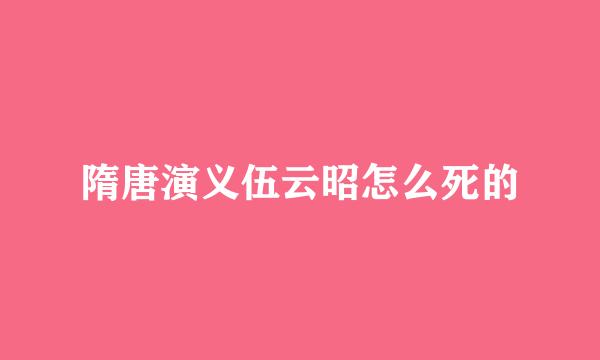 隋唐演义伍云昭怎么死的